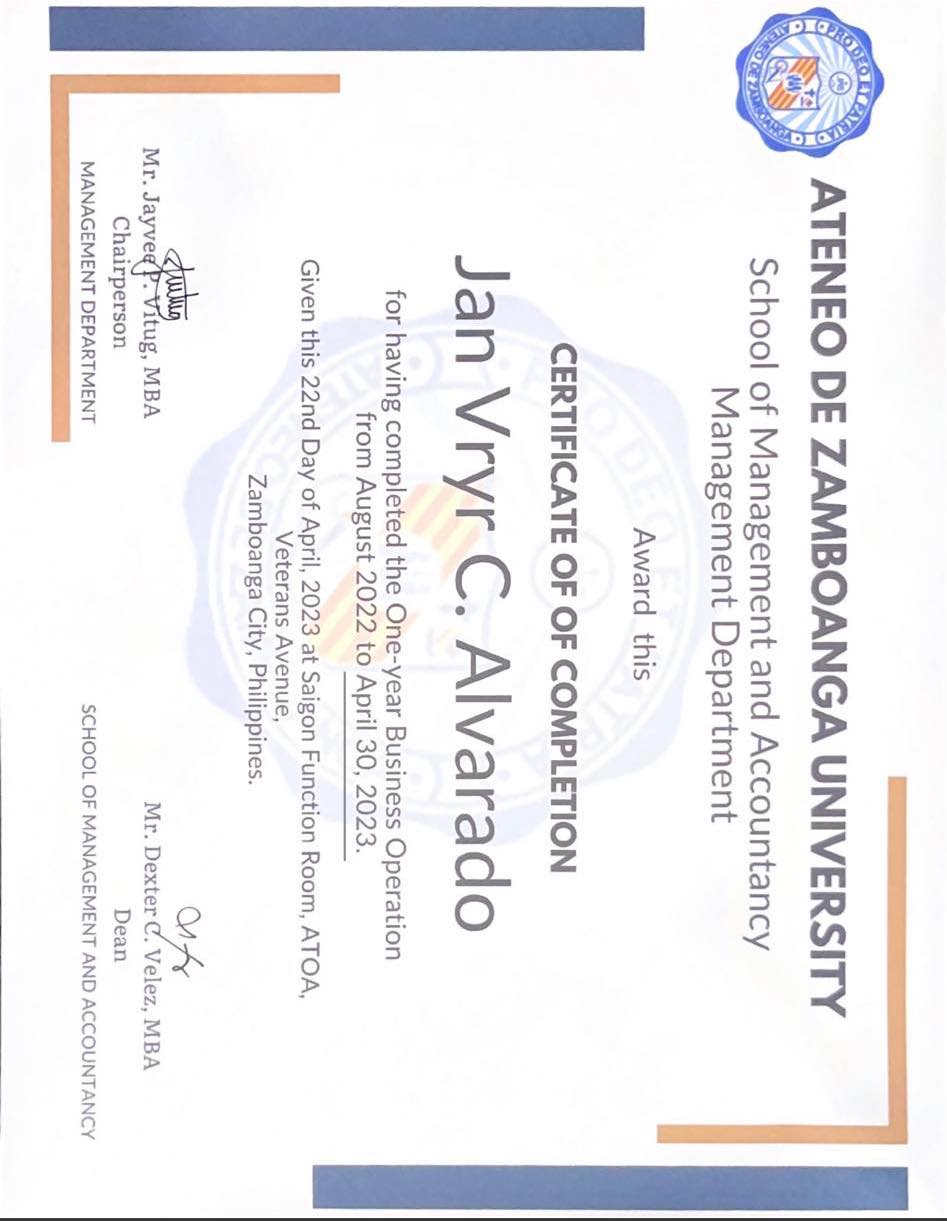 ATENEO DE ZAMBOANGA UNIVERSITY
School of Management and Accountancy
Management Department

Award this

CERTIFICATE OF OF COMPLETION

Jan Vryr C. Alvarado

for having completed the One-year Business Operation from August 2022 to April 30, 2023.

Given this 22nd Day of April, 2023 at Saigon Function Room, ATOA, Veterans Avenue, Zamboanga City, Philippines.

Mr. Jayvee P. Vitug, MBA
Chairperson
MANAGEMENT DEPARTMENT

Mr. Dexter C. Velez, MBA
Dean
SCHOOL OF MANAGEMENT AND ACCOUNTANCY